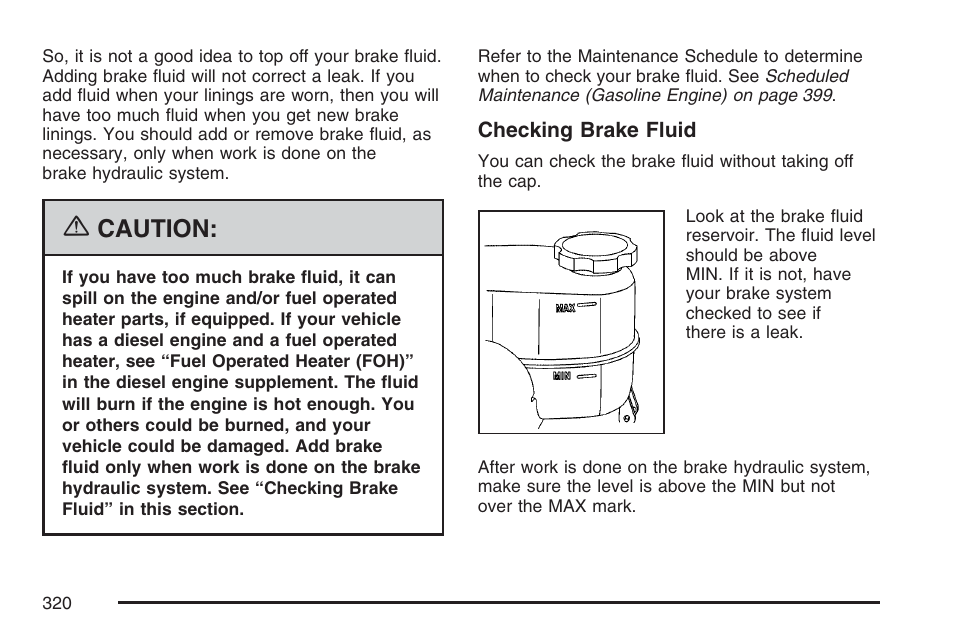 So, it is not a good idea to top off your brake fluid. Adding brake fluid will not correct a leak. If you add fluid when your linings are worn, then you will have too much fluid when you get new brake linings. You should add or remove brake fluid, as necessary, only when work is done on the brake hydraulic system.

CAUTION:

If you have too much brake fluid, it can spill on the engine and/or fuel operated heater parts, if equipped. If your vehicle has a diesel engine and a fuel operated heater, see “Fuel Operated Heater (FOH)” in the diesel engine supplement. The fluid will burn if the engine is hot enough. You or others could be burned, and your vehicle could be damaged. Add brake fluid only when work is done on the brake hydraulic system. See “Checking Brake Fluid” in this section.

Refer to the Maintenance Schedule to determine when to check your brake fluid. See Scheduled Maintenance (Gasoline Engine) on page 399.

Checking Brake Fluid

You can check the brake fluid without taking off the cap.

MAX

MIN

Look at the brake fluid reservoir. The fluid level should be above MIN. If it is not, have your brake system checked to see if there is a leak.

After work is done on the brake hydraulic system, make sure the level is above the MIN but not over the MAX mark.

320